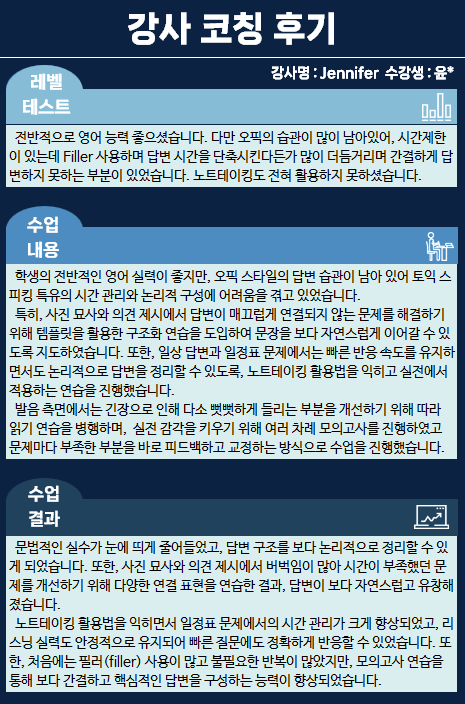 강사 코칭 후기

강사명 : Jennifer 수강생 : 윤*

레벨 테스트

전반적으로 영어 능력 좋으셨습니다. 다만 오픽의 습관이 많이 남아있어, 시간제한이 있는데 Filler 사용하며 답변 시간을 단축시킨다든가 많이 더듬거리며 간결하게 답변하지 못하는 부분이 있었습니다. 노트테이킹도 전혀 활용하지 못하셨습니다.

수업 내용

학생의 전반적인 영어 실력이 좋지만, 오픽 스타일의 답변 습관이 남아 있어 토익 스피킹 특유의 시간 관리와 논리적 구성에 어려움을 겪고 있었습니다.

특히, 사진 묘사와 의견 제시에서 답변이 매끄럽게 연결되지 않는 문제를 해결하기 위해 템플릿을 활용한 구조화 연습을 도입하여 문장을 보다 자연스럽게 이어갈 수 있도록 지도하였습니다. 또한, 일상 답변과 일정표 문제에서는 빠른 반응 속도를 유지하면서도 논리적으로 답변을 정리할 수 있도록, 노트테이킹 활용법을 익히고 실전에서 적용하는 연습을 진행했습니다.

발음 측면에서는 긴장으로 인해 다소 뻣뻣하게 들리는 부분을 개선하기 위해 따라 읽기 연습을 병행하며, 실전 감각을 키우기 위해 여러 차례 모의고사를 진행하였고 문제마다 부족한 부분을 바로 피드백하고 교정하는 방식으로 수업을 진행했습니다.

수업 결과

문법적인 실수가 눈에 띄게 줄어들었고, 답변 구조를 보다 논리적으로 정리할 수 있게 되었습니다. 또한, 사진 묘사와 의견 제시에서 버벅임이 많아 시간이 부족했던 문제를 개선하기 위해 다양한 연결 표현을 연습한 결과, 답변이 보다 자연스럽고 유창해졌습니다.

노트테이킹 활용법을 익히면서 일정표 문제에서의 시간 관리가 크게 향상되었고, 리스닝 실력도 안정적으로 유지되어 빠른 질문에도 정확하게 반응할 수 있었습니다. 또한, 처음에는 필러 (filler) 사용이 많고 불필요한 반복이 많았지만, 모의고사 연습을 통해 보다 간결하고 핵심적인 답변을 구성하는 능력이 향상되었습니다.